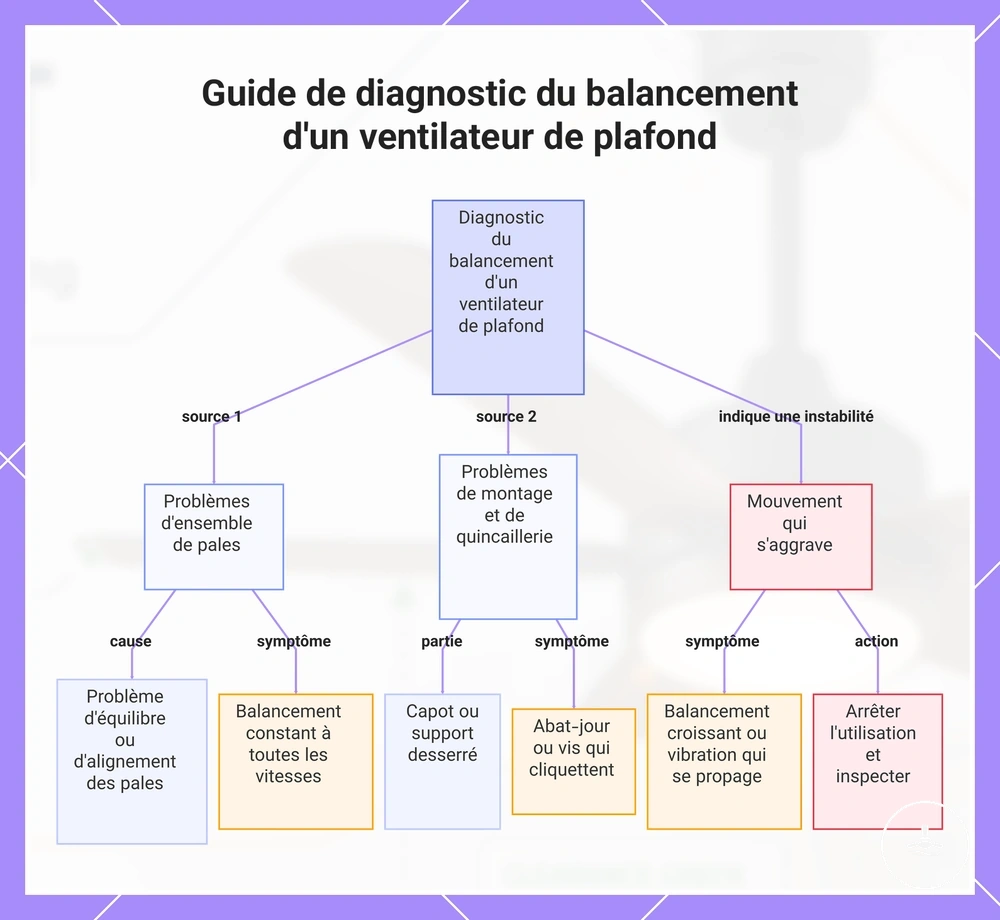 Guide de diagnostic du balancement d'un ventilateur de plafond

Diagnostic du balancement d'un ventilateur de plafond

source 1

source 2

indique une instabilité

Problèmes d'ensemble de pales

Problèmes de montage et de quincaillerie

Mouvement qui s'aggrave

cause

symptôme

partie

symptôme

symptôme

action

Problème d'équilibre ou d'alignement des pales

Balancement constant à toutes les vitesses

Capot ou support desserré

Abat-jour ou vis qui cliquettent

Balancement croissant ou vibration qui se propage

Arrêter l'utilisation et inspecter